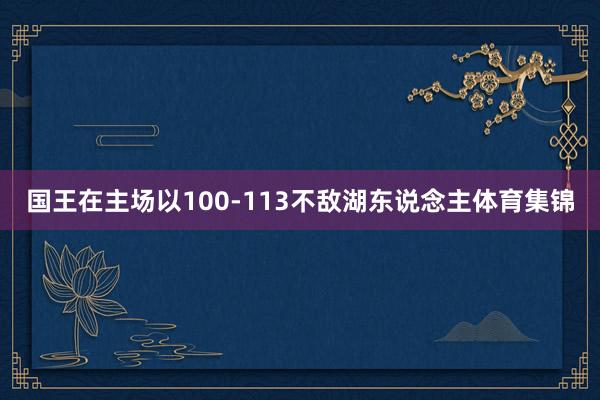 国王在主场以100-113不敌湖东说念主体育集锦